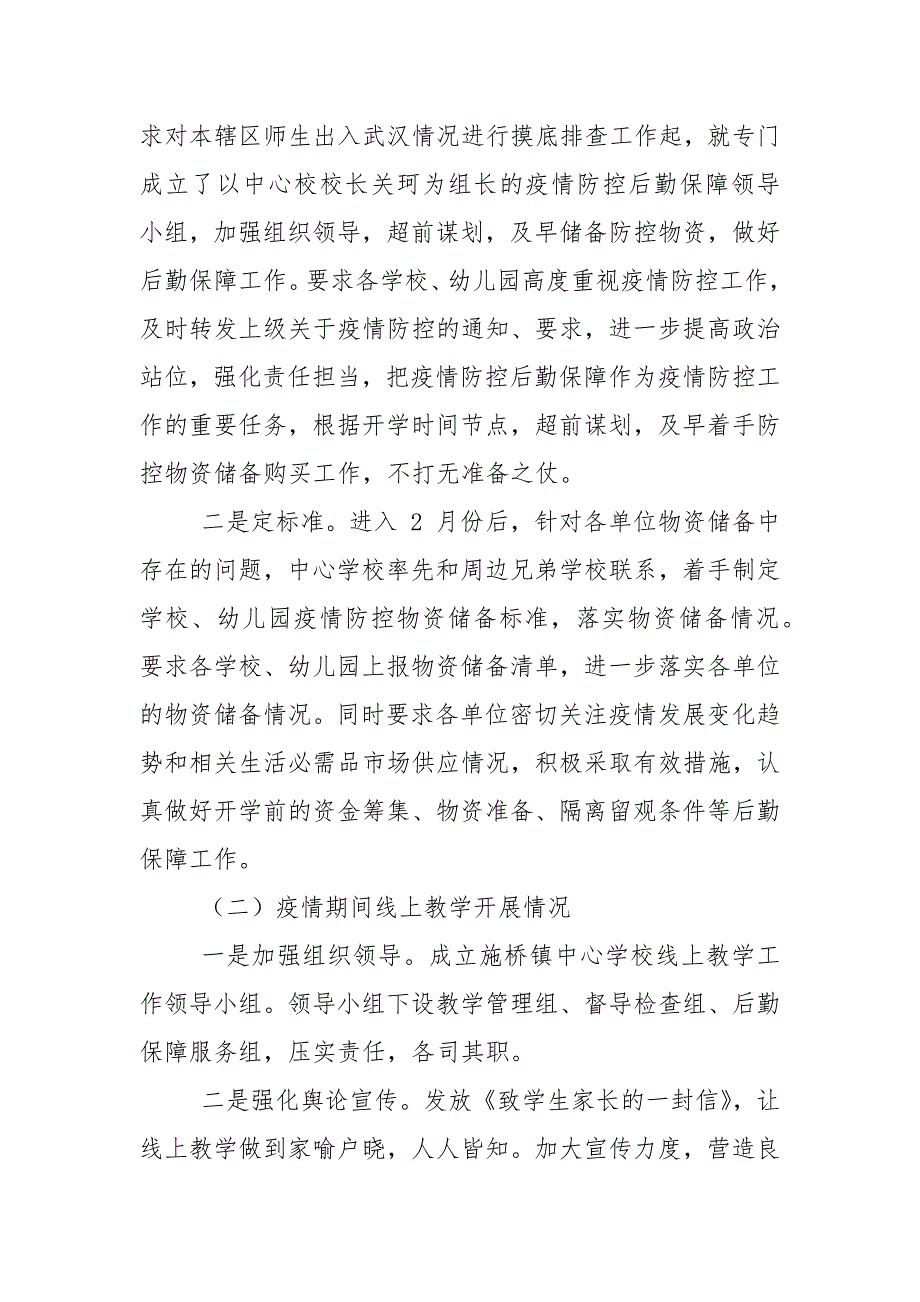 求对本辖区师生出入武汉情况进行摸底排查工作起，就专门成立了以中心校校长关珂为组长的疫情防控后勤保障领导小组，加强组织领导，超前谋划，及早储备防控物资，做好后勤保障工作。要求各学校、幼儿园高度重视疫情防控工作，及时转发上级关于疫情防控的通知、要求，进一步提高政治站位，强化责任担当，把疫情防控后勤保障作为疫情防控工作的重要任务，根据开学时间节点，超前谋划，及早着手防控物资储备购买工作，不打无准备之仗。

二是定标准。进入 2 月份后，针对各单位物资储备中存在的问题，中心学校率先和周边兄弟学校联系，着手制定学校、幼儿园疫情防控物资储备标准，落实物资储备情况。要求各学校、幼儿园上报物资储备清单，进一步落实各单位的物资储备情况。同时要求各单位密切关注疫情发展变化趋势和相关生活必需品市场供应情况，积极采取有效措施，认真做好开学前的资金筹集、物资准备、隔离留观条件等后勤保障工作。

（二）疫情期间线上教学开展情况

一是加强组织领导。成立施桥镇中心学校线上教学工作领导小组。领导小组下设教学管理组、督导检查组、后勤保障服务组，压实责任，各司其职。

二是强化舆论宣传。发放《致学生家长的一封信》，让线上教学做到家喻户晓，人人皆知。加大宣传力度，营造良